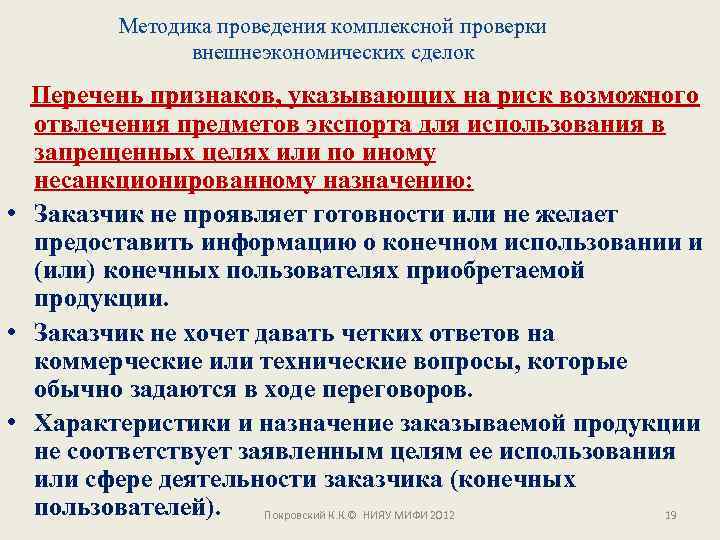 Методика проведения комплексной проверки внешнеэкономических сделок

Перечень признаков, указывающих на риск возможного отвлечения предметов экспорта для использования в запрещенных целях или по иному несанкционированному назначению:

• Заказчик не проявляет готовности или не желает предоставить информацию о конечном использовании и (или) конечных пользователях приобретаемой продукции.

• Заказчик не хочет давать четких ответов на коммерческие или технические вопросы, которые обычно задаются в ходе переговоров.

• Характеристики и назначение заказываемой продукции не соответствует заявленным целям ее использования или сфере деятельности заказчика (конечных пользователей).

Покровский К.К.© НИЯУ МИФИ 2012

19